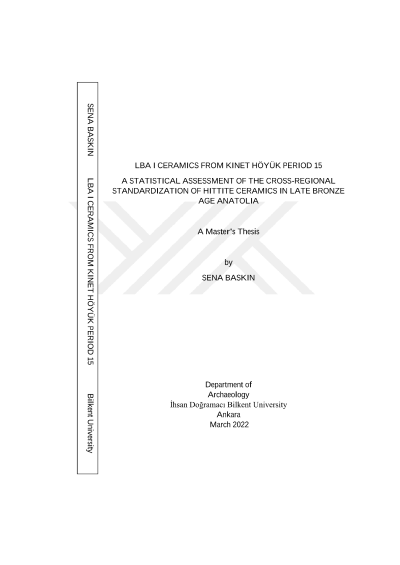 SENA BASKIN

LBA I CERAMICS FROM KINET HÖYÜK PERIOD 15

Bilkent University

LBA I CERAMICS FROM KINET HÖYÜK PERIOD 15

A STATISTICAL ASSESSMENT OF THE CROSS-REGIONAL STANDARDIZATION OF HITTITE CERAMICS IN LATE BRONZE AGE ANATOLIA

A Master's Thesis

by

SENA BASKIN

Department of
Archaeology
İhsan Doğramacı Bilkent University
Ankara
March 2022